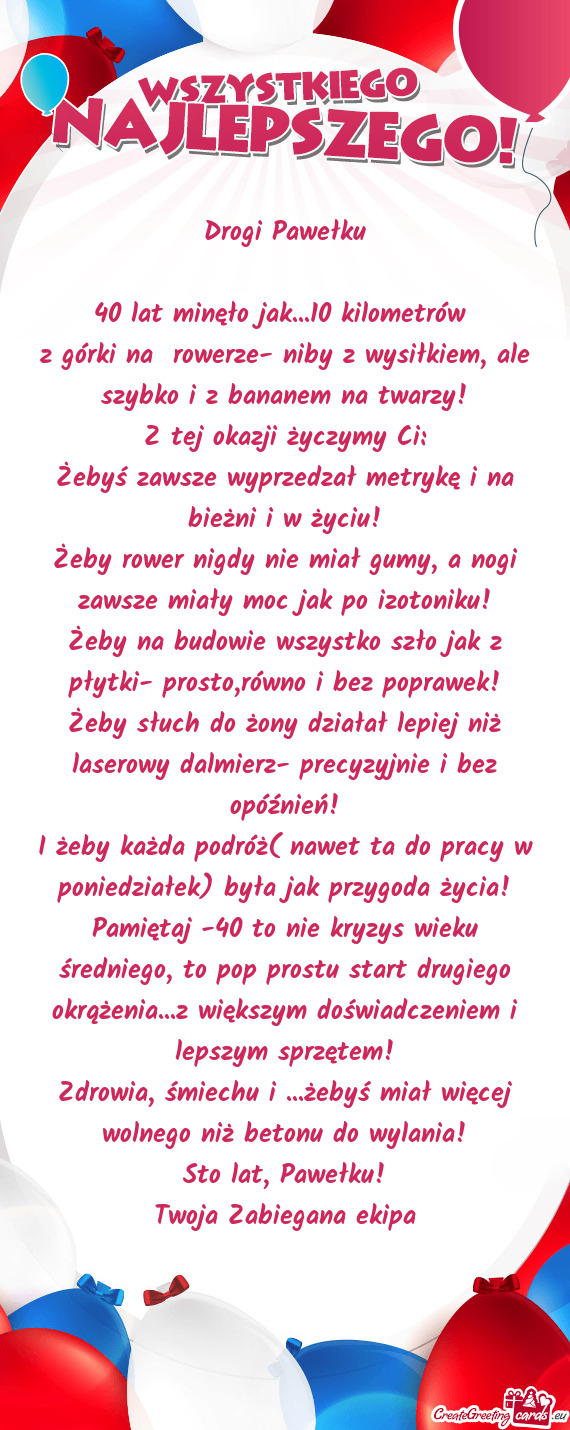 WSZYSTKIEGO NAJLEPSZEGO!

Drogi Pawełku

40 lat minęło jak...10 kilometrów z górki na rowerze- niby z wysiłkiem, ale szybko i z bananem na twarzy!
Z tej okazji życzymy Ci:
Żebyś zawsze wyprzedzał metrykę i na bieżni i w życiu!
Żeby rower nigdy nie miał gumy, a nogi zawsze miały moc jak po izotoniku!
Żeby na budowie wszystko szło jak z płytki- prosto,równo i bez poprawek!
Żeby słuch do żony działał lepiej niż laserowy dalmierz- precyzyjnie i bez opóźnień!
I żeby każda podróż( nawet ta do pracy w poniedziałek) była jak przygoda życia!
Pamiętaj -40 to nie kryzys wieku średniego, to pop prostu start drugiego okrążenia...z większym doświadczeniem i lepszym sprzętem!
Zdrowia, śmiechu i ...żebyś miał więcej wolnego niż betonu do wylania!
Sto lat, Pawełku!
Twoja Zabiegana ekipa

CreateGreetingcards.eu